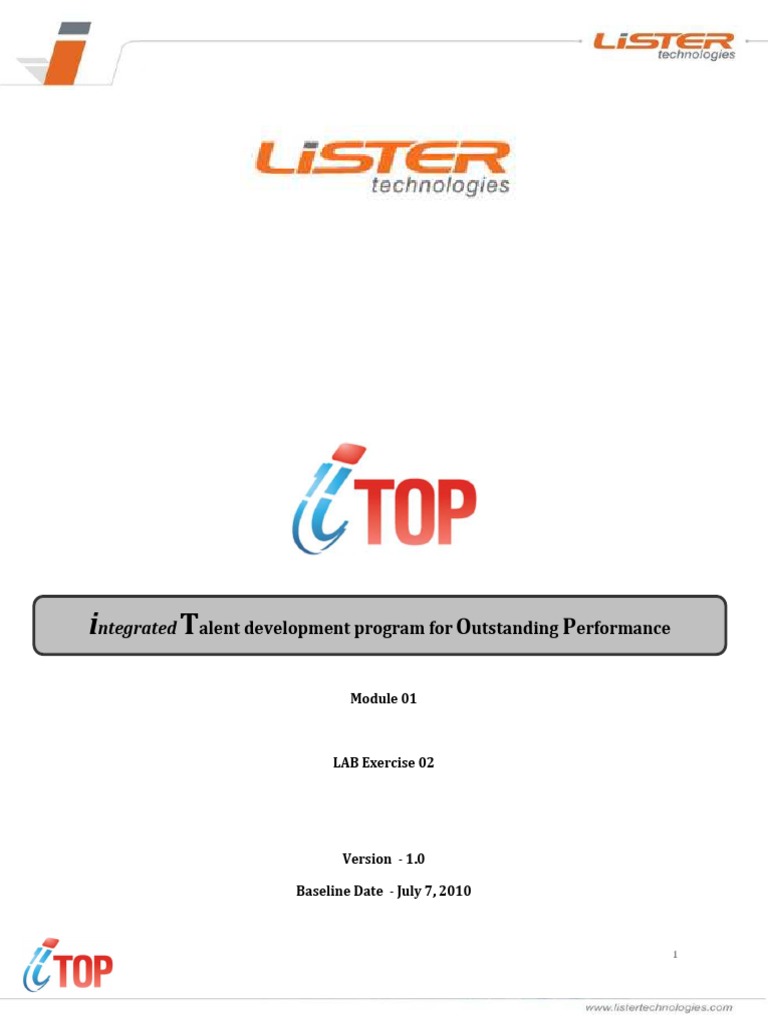 LiSTER
technologies

LiSTER
technologies

iTOP

integrated Talent development program for Outstanding Performance

Module 01

LAB Exercise 02

Version - 1.0

Baseline Date - July 7, 2010

iTOP

1

www.listertechnologies.com